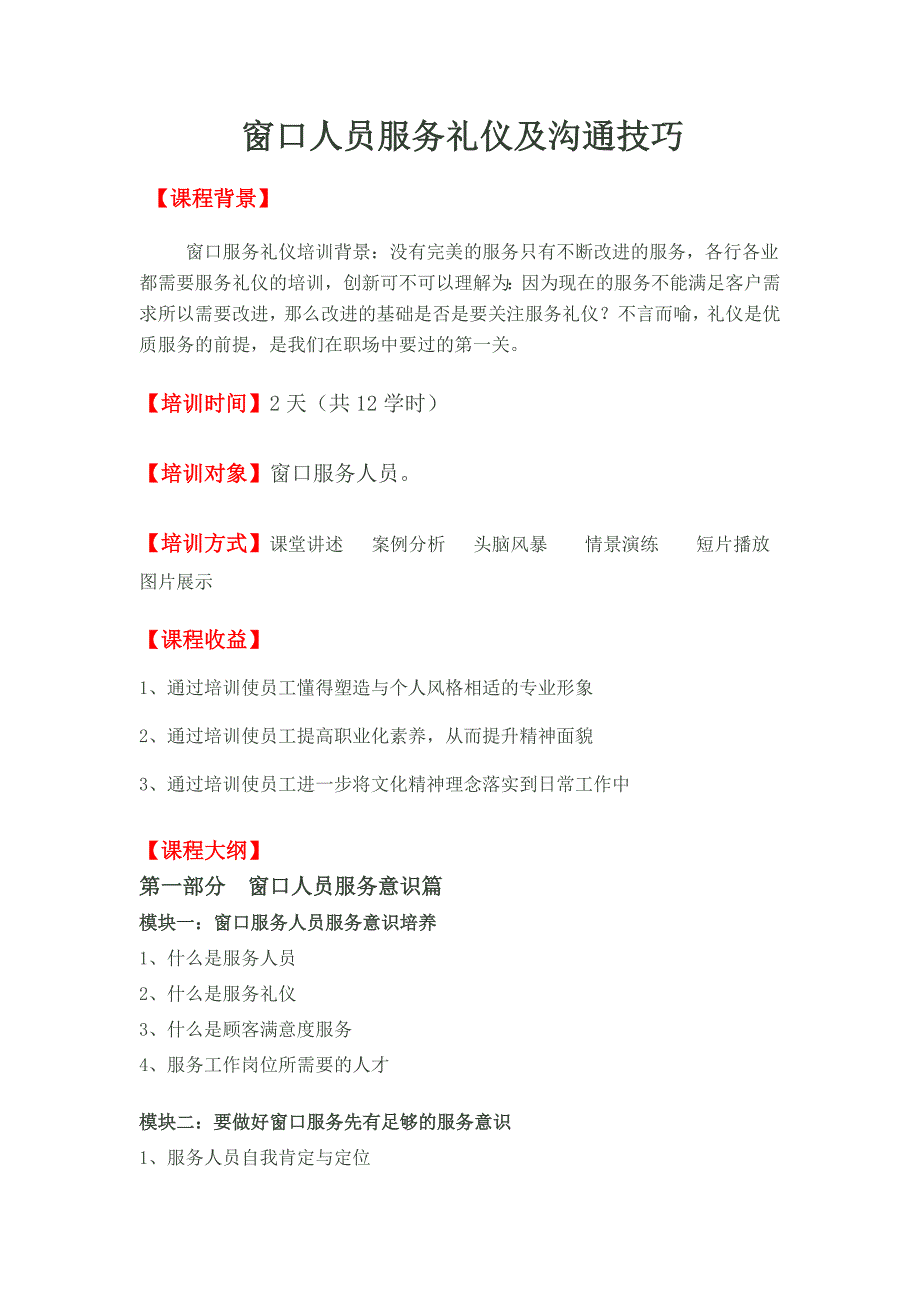 窗口人员服务礼仪及沟通技巧

【课程背景】

窗口服务礼仪培训背景：没有完美的服务只有不断改进的服务，各行各业都需要服务礼仪的培训，创新可不可以理解为：因为现在的服务不能满足客户需求所以需要改进，那么改进的基础是否是要关注服务礼仪？不言而喻，礼仪是优质服务的前提，是我们在职场中要过的第一关。

【培训时间】2 天（共 12 学时）

【培训对象】窗口服务人员。

【培训方式】课堂讲述　案例分析　头脑风暴　情景演练　短片播放　图片展示

【课程收益】

1、通过培训使员工懂得塑造与个人风格相适的专业形象

2、通过培训使员工提高职业化素养，从而提升精神面貌

3、通过培训使员工进一步将文化精神理念落实到日常工作中

【课程大纲】

第一部分　窗口人员服务意识篇

模块一：窗口服务人员服务意识培养

1、什么是服务人员

2、什么是服务礼仪

3、什么是顾客满意度服务

4、服务工作岗位所需要的人才

模块二：要做好窗口服务先有足够的服务意识

1、服务人员自我肯定与定位